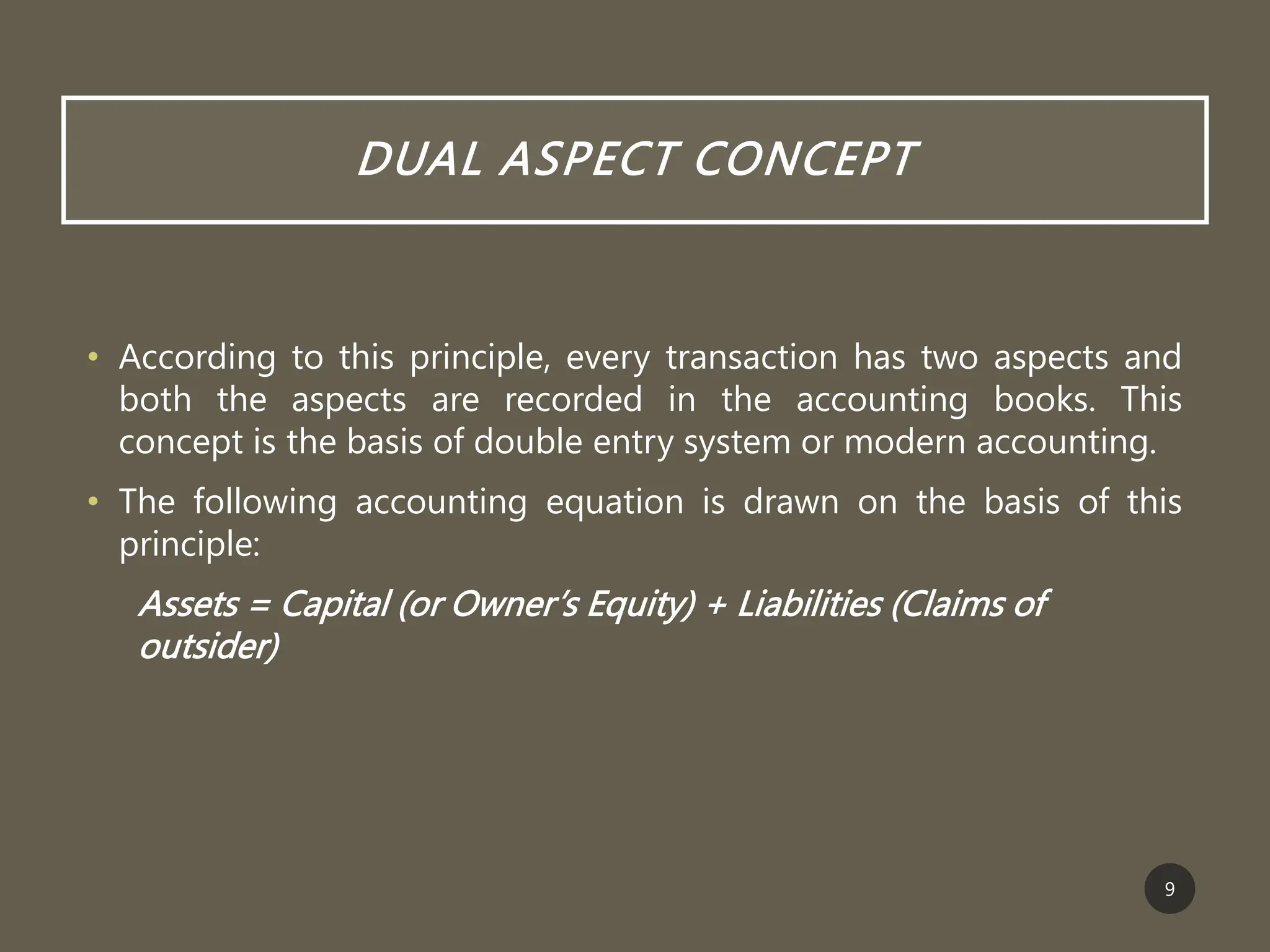 DUAL ASPECT CONCEPT

• According to this principle, every transaction has two aspects and both the aspects are recorded in the accounting books. This concept is the basis of double entry system or modern accounting.

• The following accounting equation is drawn on the basis of this principle:

Assets = Capital (or Owner's Equity) + Liabilities (Claims of outsider)

9